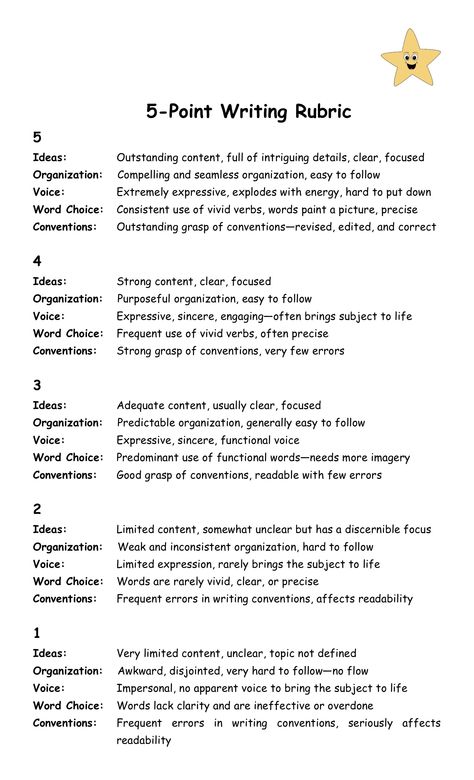 5-Point Writing Rubric

5

Ideas: Outstanding content, full of intriguing details, clear, focused
Organization: Compelling and seamless organization, easy to follow
Voice: Extremely expressive, explodes with energy, hard to put down
Word Choice: Consistent use of vivid verbs, words paint a picture, precise
Conventions: Outstanding grasp of conventions—revised, edited, and correct

4

Ideas: Strong content, clear, focused
Organization: Purposeful organization, easy to follow
Voice: Expressive, sincere, engaging—often brings subject to life
Word Choice: Frequent use of vivid verbs, often precise
Conventions: Strong grasp of conventions, very few errors

3

Ideas: Adequate content, usually clear, focused
Organization: Predictable organization, generally easy to follow
Voice: Expressive, sincere, functional voice
Word Choice: Predominant use of functional words—needs more imagery
Conventions: Good grasp of conventions, readable with few errors

2

Ideas: Limited content, somewhat unclear but has a discernible focus
Organization: Weak and inconsistent organization, hard to follow
Voice: Limited expression, rarely brings the subject to life
Word Choice: Words are rarely vivid, clear, or precise
Conventions: Frequent errors in writing conventions, affects readability

1

Ideas: Very limited content, unclear, topic not defined
Organization: Awkward, disjointed, very hard to follow—no flow
Voice: Impersonal, no apparent voice to bring the subject to life
Word Choice: Words lack clarity and are ineffective or overdone
Conventions: Frequent errors in writing conventions, seriously affects readability